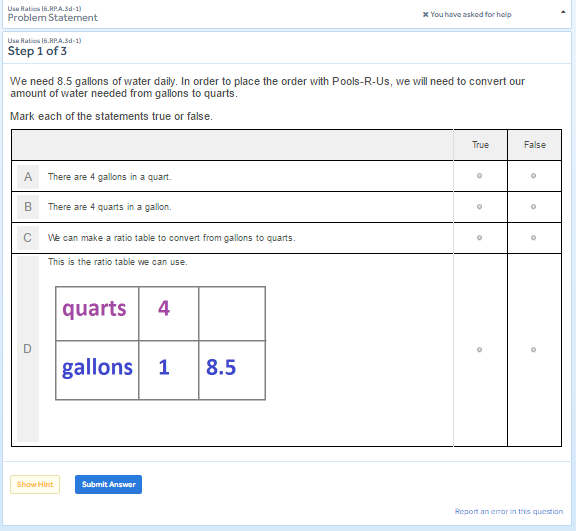 Use Ratios (6.RP.A.3d-1)
Problem Statement

✖ You have asked for help

Use Ratios (6.RP.A.3d-1)
Step 1 of 3

We need 8.5 gallons of water daily. In order to place the order with Pools-R-Us, we will need to convert our amount of water needed from gallons to quarts.

Mark each of the statements true or false.

| | | True | False |
|---|---|---|---|
| A | There are 4 gallons in a quart. | | |
| B | There are 4 quarts in a gallon. | | |
| C | We can make a ratio table to convert from gallons to quarts. | | |
| D | This is the ratio table we can use. | | |

| quarts | 4 | |
|---|---|---|
| gallons | 1 | 8.5 |

Show Hint

Submit Answer

Report an error in this question